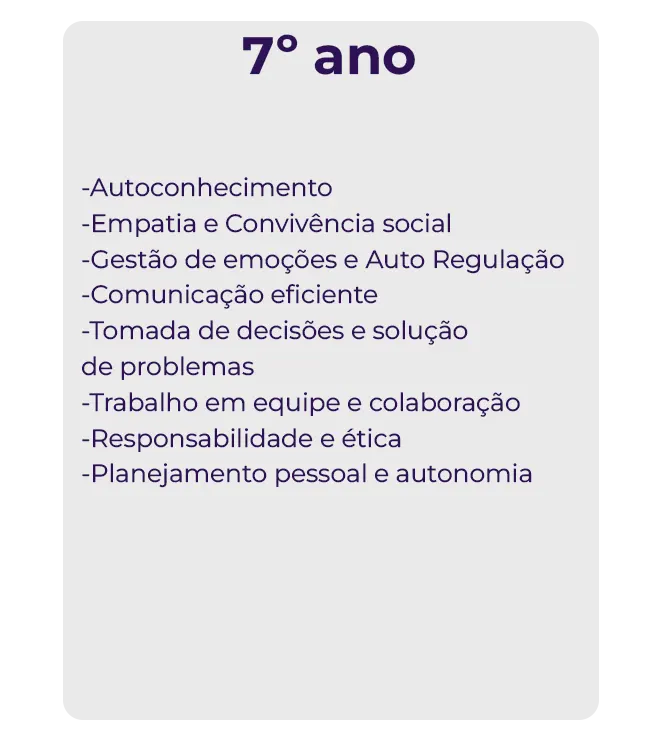 7° ano

-Autoconhecimento
-Empatia e Convivência social
-Gestão de emoções e Auto Regulação
-Comunicação eficiente
-Tomada de decisões e solução de problemas
-Trabalho em equipe e colaboração
-Responsabilidade e ética
-Planejamento pessoal e autonomia